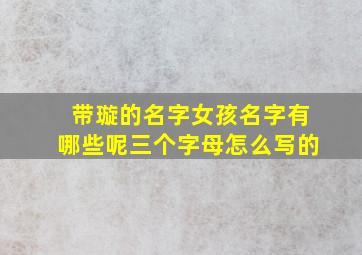 带璇的名字女孩名字有哪些呢三个字母怎么写的